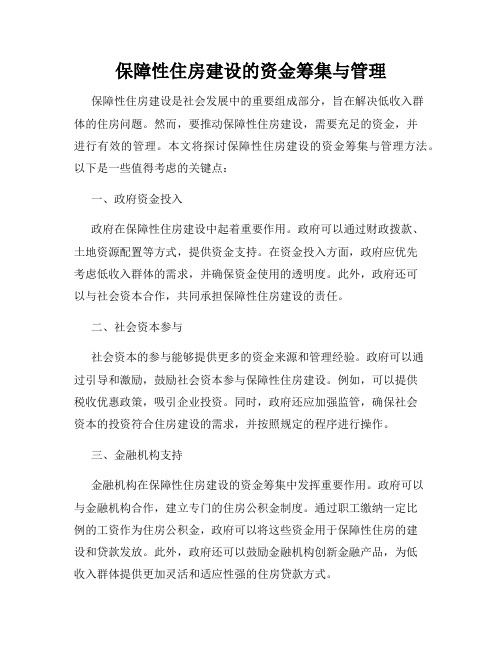 保障性住房建设的资金筹集与管理

保障性住房建设是社会发展中的重要组成部分，旨在解决低收入群体的住房问题。然而，要推动保障性住房建设，需要充足的资金，并进行有效的管理。本文将探讨保障性住房建设的资金筹集与管理方法。以下是一些值得考虑的关键点：

一、政府资金投入

政府在保障性住房建设中起着重要作用。政府可以通过财政拨款、土地资源配置等方式，提供资金支持。在资金投入方面，政府应优先考虑低收入群体的需求，并确保资金使用的透明度。此外，政府还可以与社会资本合作，共同承担保障性住房建设的责任。

二、社会资本参与

社会资本的参与能够提供更多的资金来源和管理经验。政府可以通过引导和激励，鼓励社会资本参与保障性住房建设。例如，可以提供税收优惠政策，吸引企业投资。同时，政府还应加强监管，确保社会资本的投资符合住房建设的需求，并按照规定的程序进行操作。

三、金融机构支持

金融机构在保障性住房建设的资金筹集中发挥重要作用。政府可以与金融机构合作，建立专门的住房公积金制度。通过职工缴纳一定比例的工资作为住房公积金，政府可以将这些资金用于保障性住房的建设和贷款发放。此外，政府还可以鼓励金融机构创新金融产品，为低收入群体提供更加灵活和适应性强的住房贷款方式。